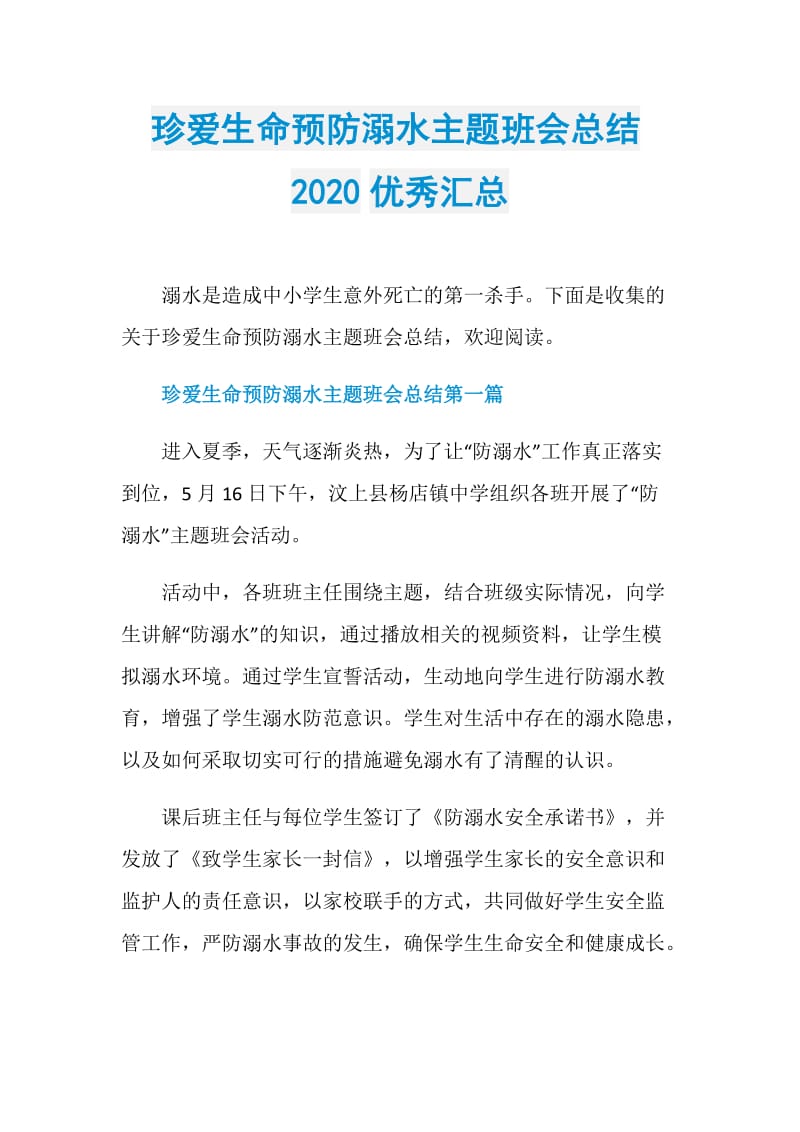 珍爱生命预防溺水主题班会总结
2020 优秀汇总

溺水是造成中小学生意外死亡的第一杀手。下面是收集的关于珍爱生命预防溺水主题班会总结，欢迎阅读。

珍爱生命预防溺水主题班会总结第一篇

进入夏季，天气逐渐炎热，为了让“防溺水”工作真正落实到位，5 月 16 日下午，汶上县杨店镇中学组织各班开展了“防溺水”主题班会活动。

活动中，各班班主任围绕主题，结合班级实际情况，向学生讲解“防溺水”的知识，通过播放相关的视频资料，让学生模拟溺水环境。通过学生宣誓活动，生动地向学生进行防溺水教育，增强了学生溺水防范意识。学生对生活中存在的溺水隐患，以及如何采取切实可行的措施避免溺水有了清醒的认识。

课后班主任与每位学生签订了《防溺水安全承诺书》，并发放了《致学生家长一封信》，以增强学生家长的安全意识和监护人的责任意识，以家校联手的方式，共同做好学生安全监管工作，严防溺水事故的发生，确保学生生命安全和健康成长。